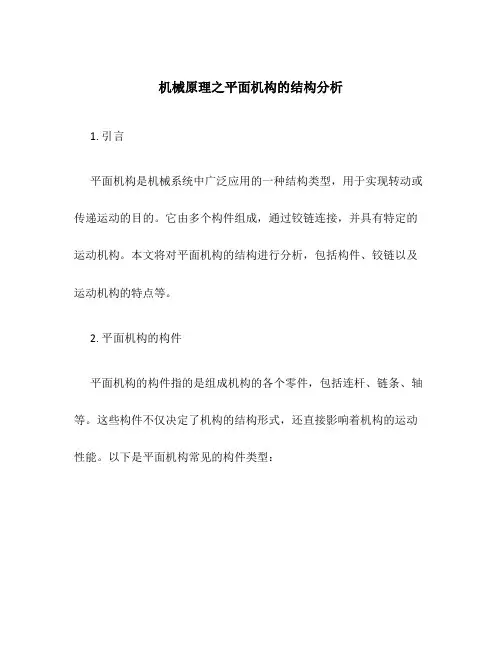 机械原理之平面机构的结构分析

1. 引言

平面机构是机械系统中广泛应用的一种结构类型，用于实现转动或传递运动的目的。它由多个构件组成，通过铰链连接，并具有特定的运动机构。本文将对平面机构的结构进行分析，包括构件、铰链以及运动机构的特点等。

2. 平面机构的构件

平面机构的构件指的是组成机构的各个零件，包括连杆、链条、轴等。这些构件不仅决定了机构的结构形式，还直接影响着机构的运动性能。以下是平面机构常见的构件类型：